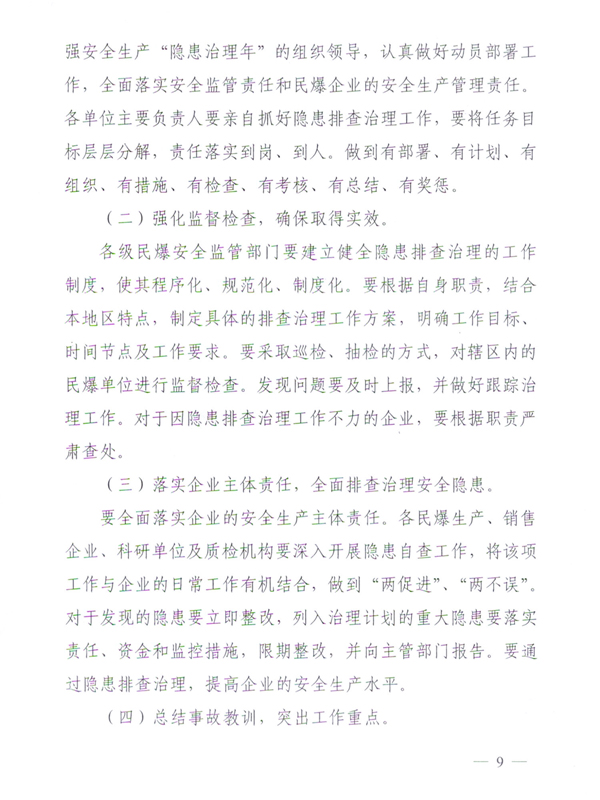 强安全生产“隐患治理年”的组织领导，认真做好动员部署工作，全面落实安全监管责任和民爆企业的安全生产管理责任。各单位主要负责人要亲自抓好隐患排查治理工作，要将任务目标层层分解，责任落实到岗、到人。做到有部署、有计划、有组织、有措施、有检查、有考核、有总结、有奖惩。

（二）强化监督检查，确保取得实效。

各级民爆安全监管部门要建立健全隐患排查治理的工作制度，使其程序化、规范化、制度化。要根据自身职责，结合本地区特点，制定具体的排查治理工作方案，明确工作目标、时间节点及工作要求。要采取巡检、抽检的方式，对辖区内的民爆单位进行监督检查。发现问题要及时上报，并做好跟踪治理工作。对于因隐患排查治理工作不力的企业，要根据职责严肃查处。

（三）落实企业主体责任，全面排查治理安全隐患。

要全面落实企业的安全生产主体责任。各民爆生产、销售企业、科研单位及质检机构要深入开展隐患自查工作，将该项工作与企业的日常工作有机结合，做到“两促进”、“两不误”。对于发现的隐患要立即整改，列入治理计划的重大隐患要落实责任、资金和监控措施，限期整改，并向主管部门报告。要通过隐患排查治理，提高企业的安全生产水平。

（四）总结事故教训，突出工作重点。

— 9 —